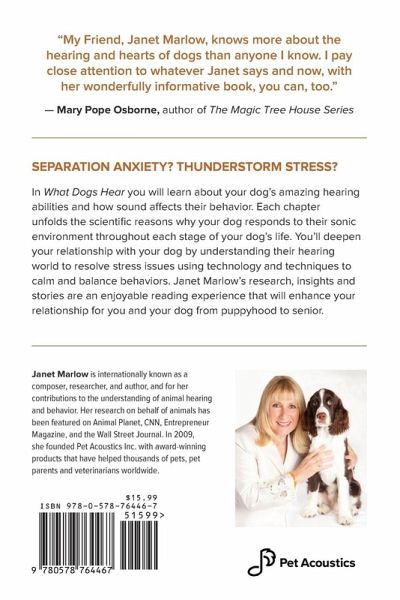 "My Friend, Janet Marlow, knows more about the hearing and hearts of dogs than anyone I know. I pay close attention to whatever Janet says and now, with her wonderfully informative book, you can, too."

— Mary Pope Osborne, author of The Magic Tree House Series

SEPARATION ANXIETY? THUNDERSTORM STRESS?

In What Dogs Hear you will learn about your dog's amazing hearing abilities and how sound affects their behavior. Each chapter unfolds the scientific reasons why your dog responds to their sonic environment throughout each stage of your dog's life. You'll deepen your relationship with your dog by understanding their hearing world to resolve stress issues using technology and techniques to calm and balance behaviors. Janet Marlow's research, insights and stories are an enjoyable reading experience that will enhance your relationship for you and your dog from puppyhood to senior.

Janet Marlow is internationally known as a composer, researcher, and author, and for her contributions to the understanding of animal hearing and behavior. Her research on behalf of animals has been featured on Animal Planet, CNN, Entrepreneur Magazine, and the Wall Street Journal. In 2009, she founded Pet Acoustics Inc. with award-winning products that have helped thousands of pets, pet parents and veterinarians worldwide.

$15.99
ISBN 978-0-578-76446-7
51599>
9 780578 764467

Pet Acoustics